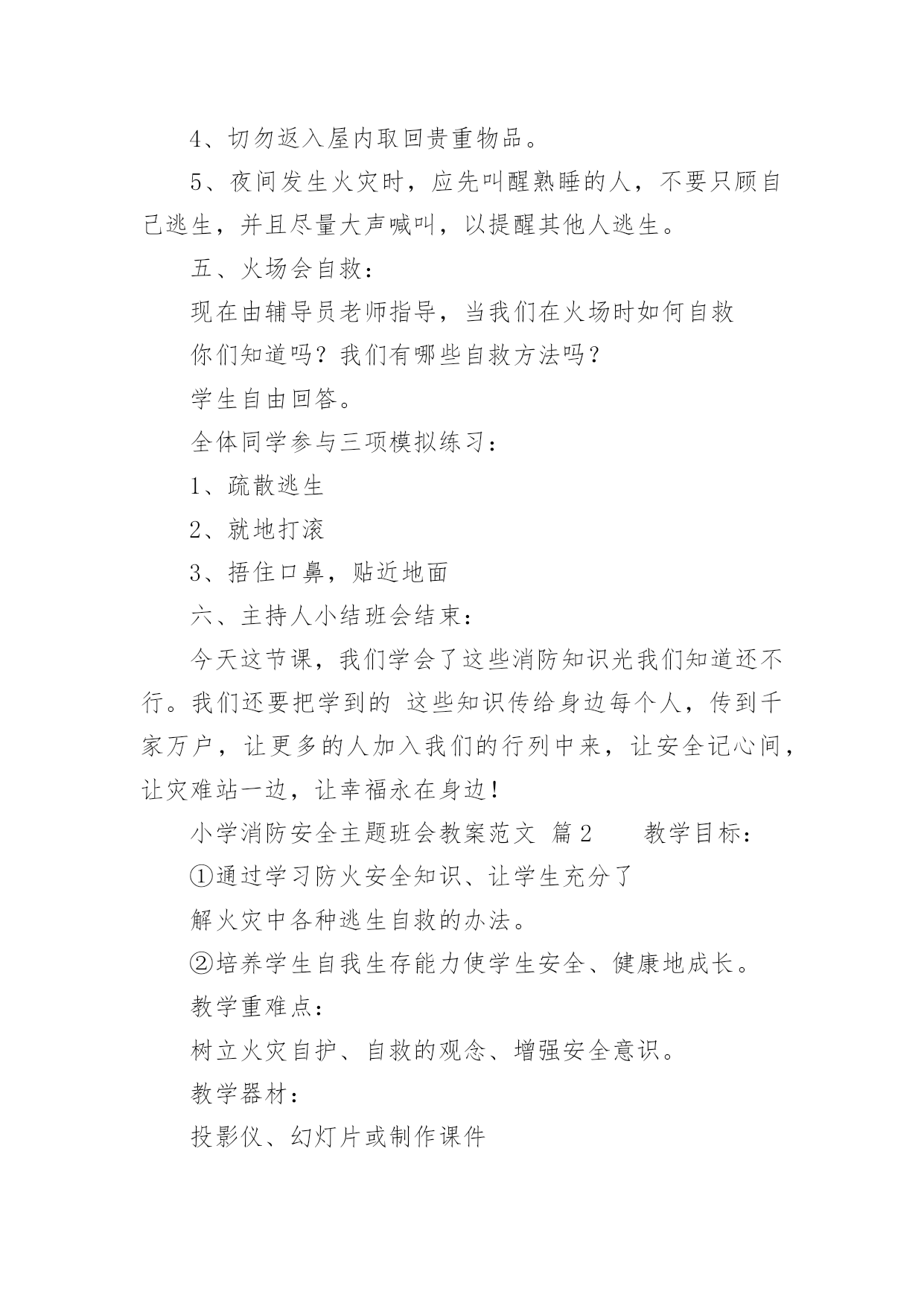 4、切勿返入屋内取回贵重物品。

5、夜间发生火灾时，应先叫醒熟睡的人，不要只顾自己逃生，并且尽量大声喊叫，以提醒其他人逃生。

五、火场会自救：

现在由辅导员老师指导，当我们在火场时如何自救

你们知道吗？我们有哪些自救方法吗？

学生自由回答。

全体同学参与三项模拟练习：

1、疏散逃生

2、就地打滚

3、捂住口鼻，贴近地面

六、主持人小结班会结束：

今天这节课，我们学会了这些消防知识光我们知道还不行。我们还要把学到的 这些知识传给身边每个人，传到千家万户，让更多的人加入我们的行列中来，让安全记心间，让灾难站一边，让幸福永在身边！

小学消防安全主题班会教案范文 篇2　　教学目标：

①通过学习防火安全知识、让学生充分了

解火灾中各种逃生自救的办法。

②培养学生自我生存能力使学生安全、健康地成长。

教学重难点：

树立火灾自护、自救的观念、增强安全意识。

教学器材：

投影仪、幻灯片或制作课件